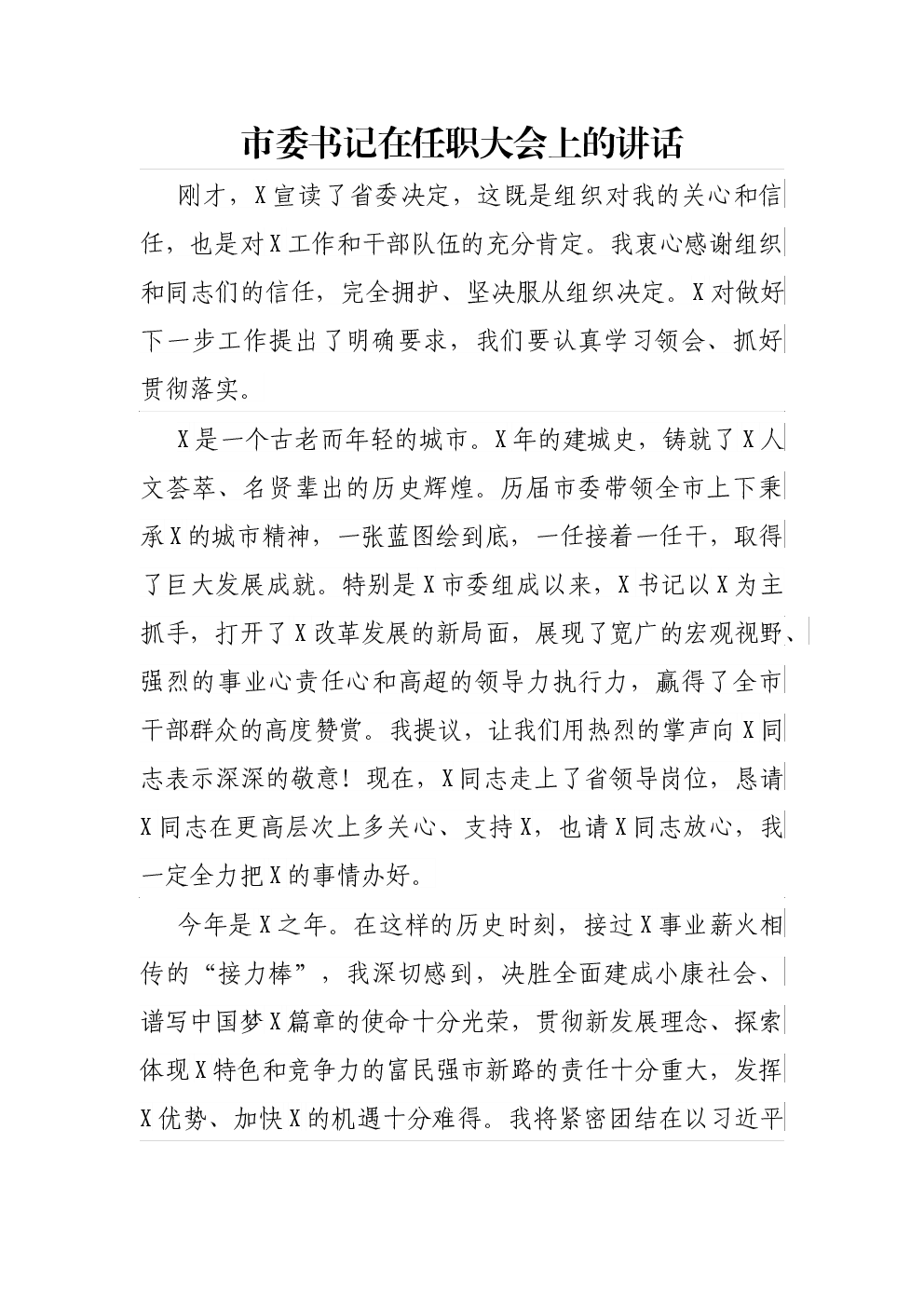 市委书记在任职大会上的讲话

刚才，X宣读了省委决定，这既是组织对我的关心和信任，也是对X工作和干部队伍的充分肯定。我衷心感谢组织和同志们的信任，完全拥护、坚决服从组织决定。X对做好下一步工作提出了明确要求，我们要认真学习领会、抓好贯彻落实。

X是一个古老而年轻的城市。X年的建城史，铸就了X人文荟萃、名贤辈出的历史辉煌。历届市委带领全市上下秉承X的城市精神，一张蓝图绘到底，一任接着一任干，取得了巨大发展成就。特别是X市委组成以来，X书记以X为主抓手，打开了X改革发展的新局面，展现了宽广的宏观视野、强烈的事业心责任心和高超的领导力执行力，赢得了全市干部群众的高度赞赏。我提议，让我们用热烈的掌声向X同志表示深深的敬意！现在，X同志走上了省领导岗位，恳请X同志在更高层次上多关心、支持X，也请X同志放心，我一定全力把X的事情办好。

今年是X之年。在这样的历史时刻，接过X事业薪火相传的“接力棒”，我深切感到，决胜全面建成小康社会、谱写中国梦X篇章的使命十分光荣，贯彻新发展理念、探索体现X特色和竞争力的富民强市新路的责任十分重大，发挥X优势、加快X的机遇十分难得。我将紧密团结在以习近平